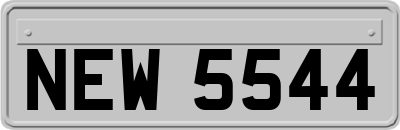 NEW 5544